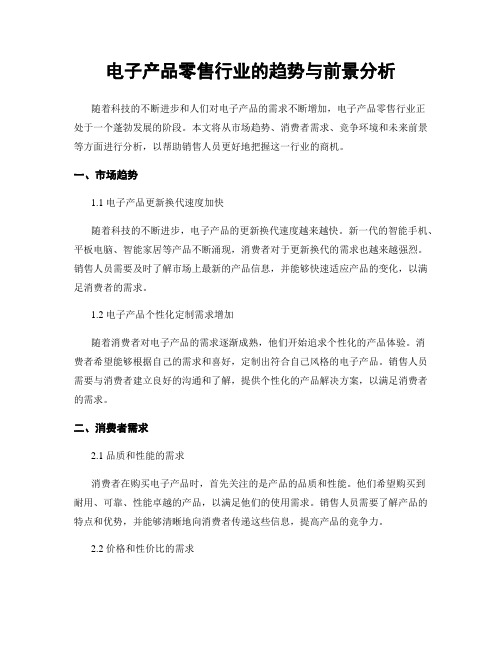 电子产品零售行业的趋势与前景分析

随着科技的不断进步和人们对电子产品的需求不断增加，电子产品零售行业正处于一个蓬勃发展的阶段。本文将从市场趋势、消费者需求、竞争环境和未来前景等方面进行分析，以帮助销售人员更好地把握这一行业的商机。

一、市场趋势

1.1 电子产品更新换代速度加快

随着科技的不断进步，电子产品的更新换代速度越来越快。新一代的智能手机、平板电脑、智能家居等产品不断涌现，消费者对于更新换代的需求也越来越强烈。销售人员需要及时了解市场上最新的产品信息，并能够快速适应产品的变化，以满足消费者的需求。

1.2 电子产品个性化定制需求增加

随着消费者对电子产品的需求逐渐成熟，他们开始追求个性化的产品体验。消费者希望能够根据自己的需求和喜好，定制出符合自己风格的电子产品。销售人员需要与消费者建立良好的沟通和了解，提供个性化的产品解决方案，以满足消费者的需求。

二、消费者需求

2.1 品质和性能的需求

消费者在购买电子产品时，首先关注的是产品的品质和性能。他们希望购买到耐用、可靠、性能卓越的产品，以满足他们的使用需求。销售人员需要了解产品的特点和优势，并能够清晰地向消费者传递这些信息，提高产品的竞争力。

2.2 价格和性价比的需求